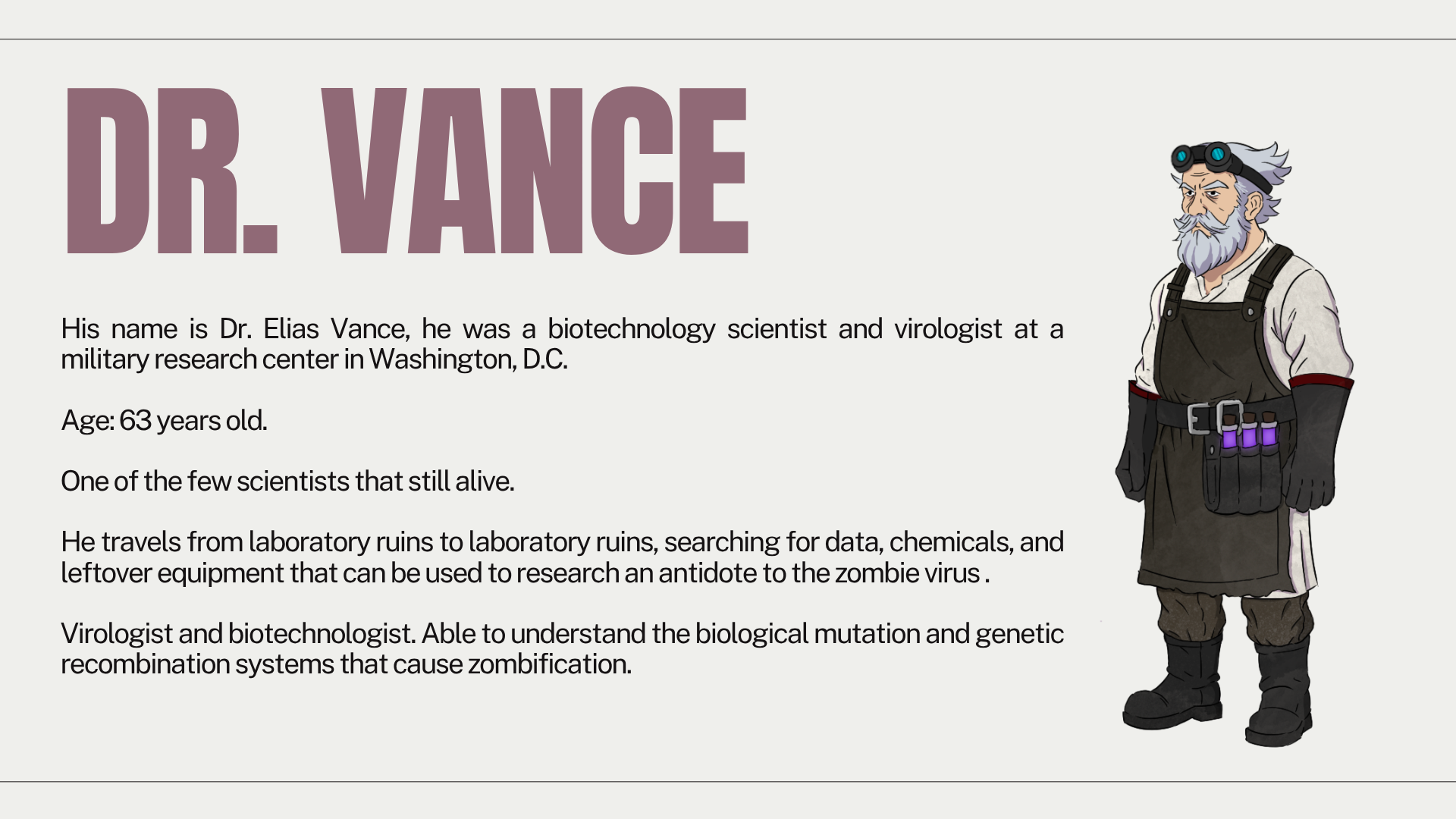 DR. VANCE

His name is Dr. Elias Vance, he was a biotechnology scientist and virologist at a military research center in Washington, D.C.

Age: 63 years old.

One of the few scientists that still alive.

He travels from laboratory ruins to laboratory ruins, searching for data, chemicals, and leftover equipment that can be used to research an antidote to the zombie virus .

Virologist and biotechnologist. Able to understand the biological mutation and genetic recombination systems that cause zombification.